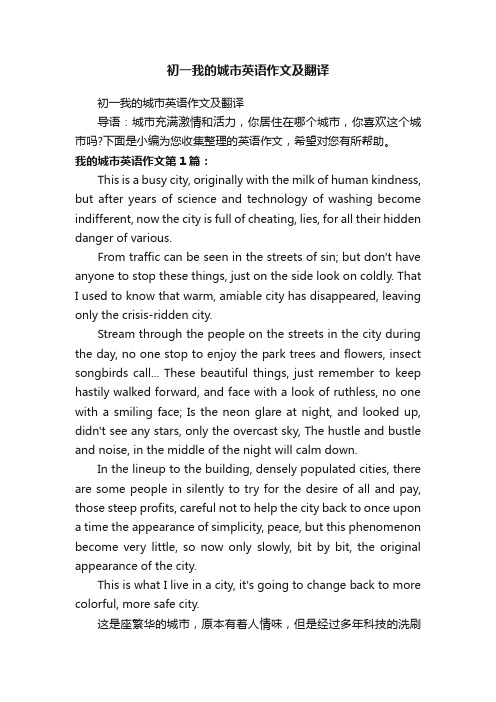 初一我的城市英语作文及翻译

初一我的城市英语作文及翻译

导语：城市充满激情和活力，你居住在哪个城市，你喜欢这个城市吗?下面是小编为您收集整理的英语作文，希望对您有所帮助。

我的城市英语作文第1篇：

This is a busy city, originally with the milk of human kindness, but after years of science and technology of washing become indifferent, now the city is full of cheating, lies, for all their hidden danger of various.

From traffic can be seen in the streets of sin; but don't have anyone to stop these things, just on the side look on coldly. That I used to know that warm, amiable city has disappeared, leaving only the crisis-ridden city.

Stream through the people on the streets in the city during the day, no one stop to enjoy the park trees and flowers, insect songbirds call... These beautiful things, just remember to keep hastily walked forward, and face with a look of ruthless, no one with a smiling face; Is the neon glare at night, and looked up, didn't see any stars, only the overcast sky, The hustle and bustle and noise, in the middle of the night will calm down.

In the lineup to the building, densely populated cities, there are some people in silently to try for the desire of all and pay, those steep profits, careful not to help the city back to once upon a time the appearance of simplicity, peace, but this phenomenon become very little, so now only slowly, bit by bit, the original appearance of the city.

This is what I live in a city, it's going to change back to more colorful, more safe city.

这是座繁华的城市，原本有着人情味，但是经过多年科技的洗刷